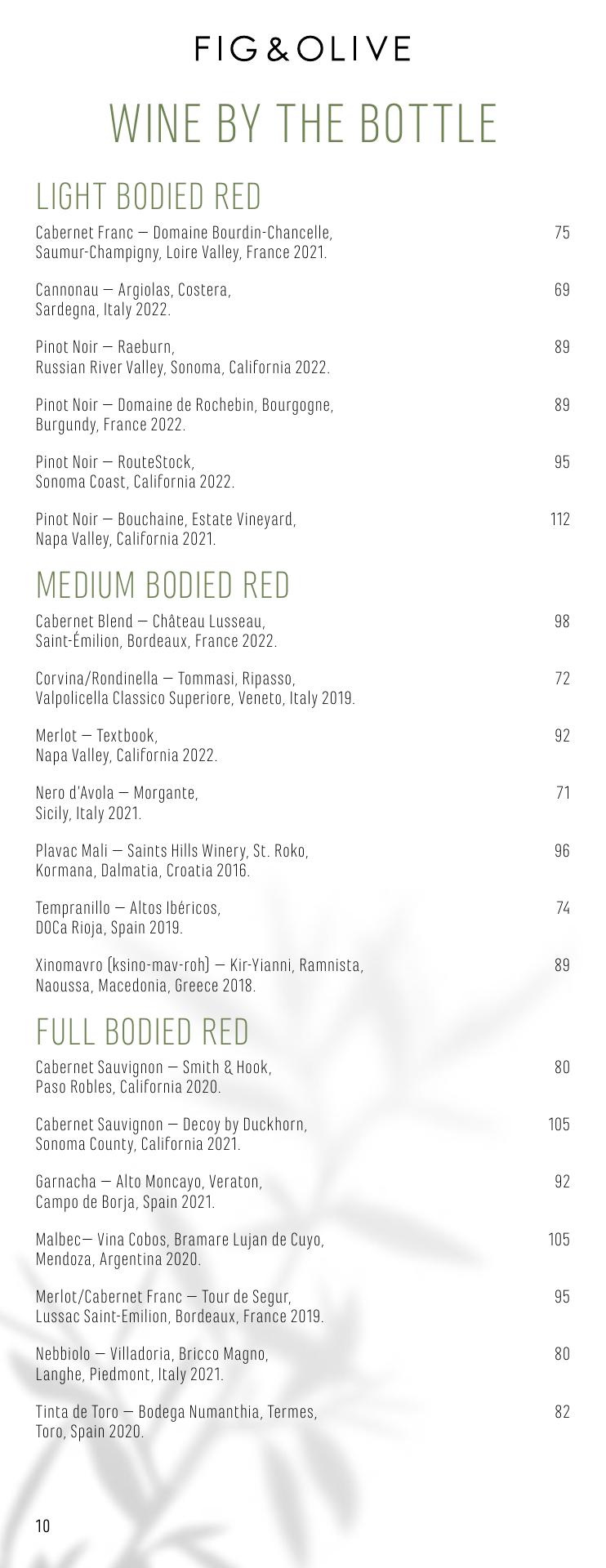 FIG & OLIVE

WINE BY THE BOTTLE

LIGHT BODIED RED

Cabernet Franc — Domaine Bourdin-Chancelle, Saumur-Champigny, Loire Valley, France 2021. 75

Cannonau — Argiolas, Costera, Sardegna, Italy 2022. 69

Pinot Noir — Raeburn, Russian River Valley, Sonoma, California 2022. 89

Pinot Noir — Domaine de Rochebin, Bourgogne, Burgundy, France 2022. 89

Pinot Noir — RouteStock, Sonoma Coast, California 2022. 95

Pinot Noir — Bouchaine, Estate Vineyard, Napa Valley, California 2021. 112

MEDIUM BODIED RED

Cabernet Blend — Château Lusseau, Saint-Émilion, Bordeaux, France 2022. 98

Corvina/Rondinella — Tommasi, Ripasso, Valpolicella Classico Superiore, Veneto, Italy 2019. 72

Merlot — Textbook, Napa Valley, California 2022. 92

Nero d'Avola — Morgante, Sicily, Italy 2021. 71

Plavac Mali — Saints Hills Winery, St. Roko, Kormana, Dalmatia, Croatia 2016. 96

Tempranillo — Altos Ibéricos, DOCa Rioja, Spain 2019. 74

Xinomavro (ksino-mav-roh) — Kir-Yianni, Ramnista, Naoussa, Macedonia, Greece 2018. 89

FULL BODIED RED

Cabernet Sauvignon — Smith & Hook, Paso Robles, California 2020. 80

Cabernet Sauvignon — Decoy by Duckhorn, Sonoma County, California 2021. 105

Garnacha — Alto Moncayo, Veraton, Campo de Borja, Spain 2021. 92

Malbec— Vina Cobos, Bramare Lujan de Cuyo, Mendoza, Argentina 2020. 105

Merlot/Cabernet Franc — Tour de Segur, Lussac Saint-Emilion, Bordeaux, France 2019. 95

Nebbiolo — Villadoria, Bricco Magno, Langhe, Piedmont, Italy 2021. 80

Tinta de Toro — Bodega Numanthia, Termes, Toro, Spain 2020. 82

10